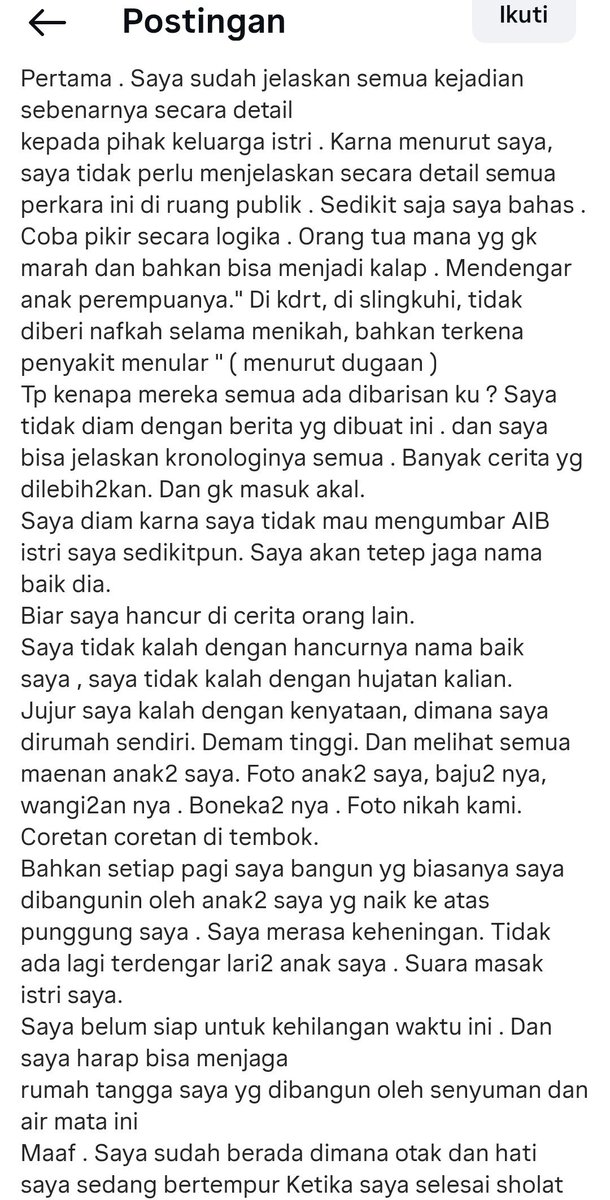 Postingan

Ikuti

Pertama . Saya sudah jelaskan semua kejadian sebenarnya secara detail
kepada pihak keluarga istri . Karna menurut saya, saya tidak perlu menjelaskan secara detail semua perkara ini di ruang publik . Sedikit saja saya bahas . Coba pikir secara logika . Orang tua mana yg gk marah dan bahkan bisa menjadi kalap . Mendengar anak perempuanya." Di kdrt, di slingkuhi, tidak diberi nafkah selama menikah, bahkan terkena penyakit menular " ( menurut dugaan )
Tp kenapa mereka semua ada dibarisan ku ? Saya tidak diam dengan berita yg dibuat ini . dan saya bisa jelaskan kronologinya semua . Banyak cerita yg dilebih2kan. Dan gk masuk akal.
Saya diam karna saya tidak mau mengumbar AIB istri saya sedikitpun. Saya akan tetep jaga nama baik dia.
Biar saya hancur di cerita orang lain.
Saya tidak kalah dengan hancurnya nama baik saya , saya tidak kalah dengan hujatan kalian.
Jujur saya kalah dengan kenyataan, dimana saya dirumah sendiri. Demam tinggi. Dan melihat semua maenan anak2 saya. Foto anak2 saya, baju2 nya, wangi2an nya . Boneka2 nya . Foto nikah kami. Coretan coretan di tembok.
Bahkan setiap pagi saya bangun yg biasanya saya dibangunin oleh anak2 saya yg naik ke atas punggung saya . Saya merasa keheningan. Tidak ada lagi terdengar lari2 anak saya . Suara masak istri saya.
Saya belum siap untuk kehilangan waktu ini . Dan saya harap bisa menjaga
rumah tangga saya yg dibangun oleh senyuman dan air mata ini
Maaf . Saya sudah berada dimana otak dan hati saya sedang bertempur Ketika saya selesai sholat